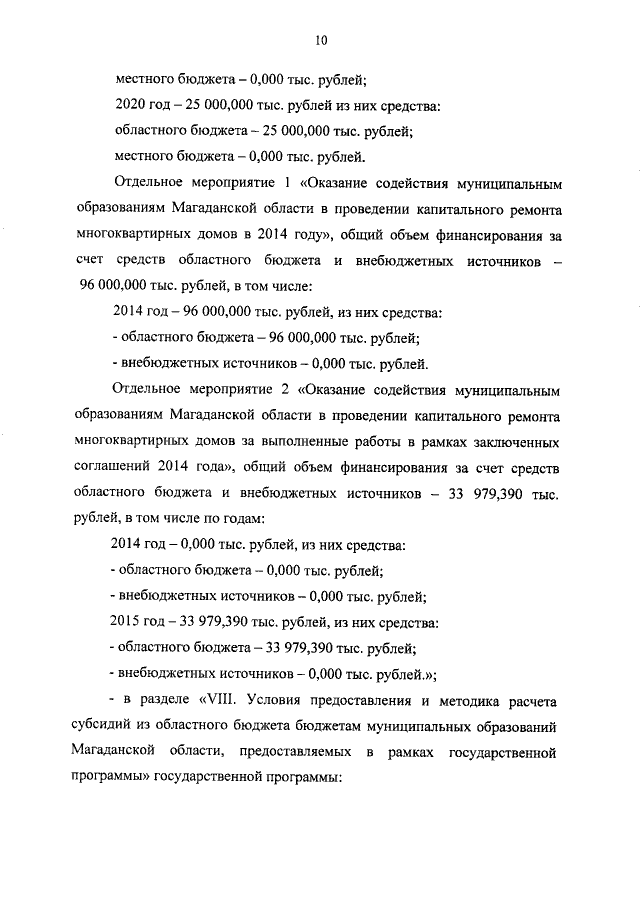 10

местного бюджета – 0,000 тыс. рублей;

2020 год – 25 000,000 тыс. рублей из них средства:

областного бюджета – 25 000,000 тыс. рублей;

местного бюджета – 0,000 тыс. рублей.

Отдельное мероприятие 1 «Оказание содействия муниципальным образованиям Магаданской области в проведении капитального ремонта многоквартирных домов в 2014 году», общий объем финансирования за счет средств областного бюджета и внебюджетных источников – 96 000,000 тыс. рублей, в том числе:

2014 год – 96 000,000 тыс. рублей, из них средства:

- областного бюджета – 96 000,000 тыс. рублей;

- внебюджетных источников – 0,000 тыс. рублей.

Отдельное мероприятие 2 «Оказание содействия муниципальным образованиям Магаданской области в проведении капитального ремонта многоквартирных домов за выполненные работы в рамках заключенных соглашений 2014 года», общий объем финансирования за счет средств областного бюджета и внебюджетных источников – 33 979,390 тыс. рублей, в том числе по годам:

2014 год – 0,000 тыс. рублей, из них средства:

- областного бюджета – 0,000 тыс. рублей;

- внебюджетных источников – 0,000 тыс. рублей;

2015 год – 33 979,390 тыс. рублей, из них средства:

- областного бюджета – 33 979,390 тыс. рублей;

- внебюджетных источников – 0,000 тыс. рублей.»;

- в разделе «VIII. Условия предоставления и методика расчета субсидий из областного бюджета бюджетам муниципальных образований Магаданской области, предоставляемых в рамках государственной программы» государственной программы: